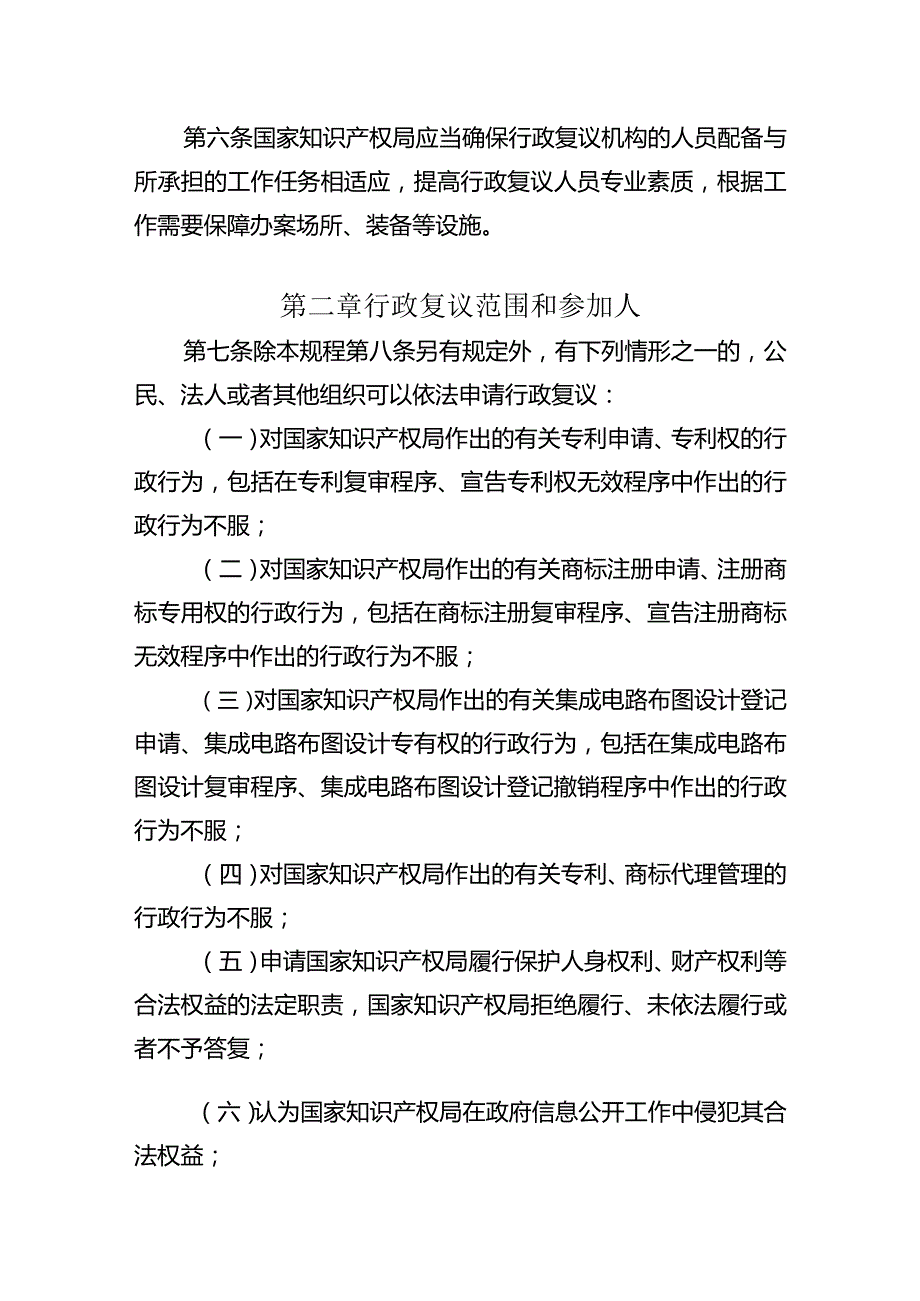 第六条国家知识产权局应当确保行政复议机构的人员配备与所承担的工作任务相适应，提高行政复议人员专业素质，根据工作需要保障办案场所、装备等设施。

第二章行政复议范围和参加人

第七条除本规程第八条另有规定外，有下列情形之一的，公民、法人或者其他组织可以依法申请行政复议：

（一）对国家知识产权局作出的有关专利申请、专利权的行政行为，包括在专利复审程序、宣告专利权无效程序中作出的行政行为不服；

（二）对国家知识产权局作出的有关商标注册申请、注册商标专用权的行政行为，包括在商标注册复审程序、宣告注册商标无效程序中作出的行政行为不服；

（三）对国家知识产权局作出的有关集成电路布图设计登记申请、集成电路布图设计专有权的行政行为，包括在集成电路布图设计复审程序、集成电路布图设计登记撤销程序中作出的行政行为不服；

（四）对国家知识产权局作出的有关专利、商标代理管理的行政行为不服；

（五）申请国家知识产权局履行保护人身权利、财产权利等合法权益的法定职责，国家知识产权局拒绝履行、未依法履行或者不予答复；

（六）认为国家知识产权局在政府信息公开工作中侵犯其合法权益；